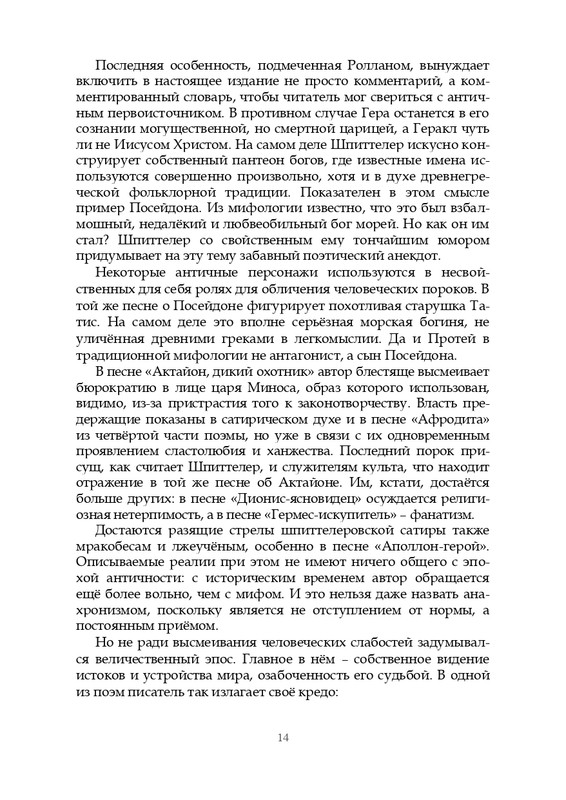 Последняя особенность, подмеченная Ролланом, вынуждает включить в настоящее издание не просто комментарий, а комментированный словарь, чтобы читатель мог свериться с античным первоисточником. В противном случае Гера останется в его сознании могущественной, но смертной царицей, а Геракл чуть ли не Иисусом Христом. На самом деле Шпиттелер искусно конструирует собственный пантеон богов, где известные имена используются совершенно произвольно, хотя и в духе древнегреческой фольклорной традиции. Показателен в этом смысле пример Посейдона. Из мифологии известно, что это был взбалмошный, недалёкий и любвеобильный бог морей. Но как он им стал? Шпиттелер со свойственным ему тончайшим юмором придумывает на эту тему забавный поэтический анекдот.

Некоторые античные персонажи используются в несвойственных для себя ролях для обличения человеческих пороков. В той же песне о Посейдоне фигурирует похотливая старушка Татис. На самом деле это вполне серьёзная морская богиня, не уличённая древними греками в легкомыслии. Да и Протей в традиционной мифологии не антагонист, а сын Посейдона.

В песне «Актайон, дикий охотник» автор блестяще высмеивает бюрократию в лице царя Миноса, образ которого использован, видимо, из-за пристрастия того к законотворчеству. Власть предержащие показаны в сатирическом духе и в песне «Афродита» из четвёртой части поэмы, но уже в связи с их одновременным проявлением сластолюбия и ханжества. Последний порок присущ, как считает Шпиттелер, и служителям культа, что находит отражение в той же песне об Актайоне. Им, кстати, достаётся больше других: в песне «Дионис-ясновидец» осуждается религиозная нетерпимость, а в песне «Гермес-искупитель» – фанатизм.

Достаются разящие стрелы шпиттелеровской сатиры также мракобесам и лжеучёным, особенно в песне «Аполлон-герой». Описываемые реалии при этом не имеют ничего общего с эпохой античности: с историческим временем автор обращается ещё более вольно, чем с мифом. И это нельзя даже назвать анахронизмом, поскольку является не отступлением от нормы, а постоянным приёмом.

Но не ради высмеивания человеческих слабостей задумывался величественный эпос. Главное в нём – собственное видение истоков и устройства мира, озабоченность его судьбой. В одной из поэм писатель так излагает своё кредо:

14